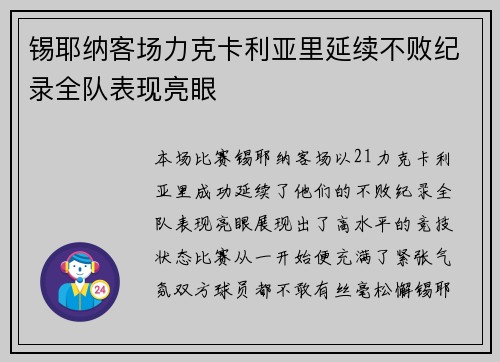 锡耶纳客场力克卡利亚里延续不败纪录全队表现亮眼

本场比赛锡耶纳客场以21力克卡利亚里成功延续了他们的不败纪录全队表现亮眼展现出了高水平的竞技状态比赛从一开始便充满了紧张气氛双方球员都不敢有丝毫松懈锡耶

24